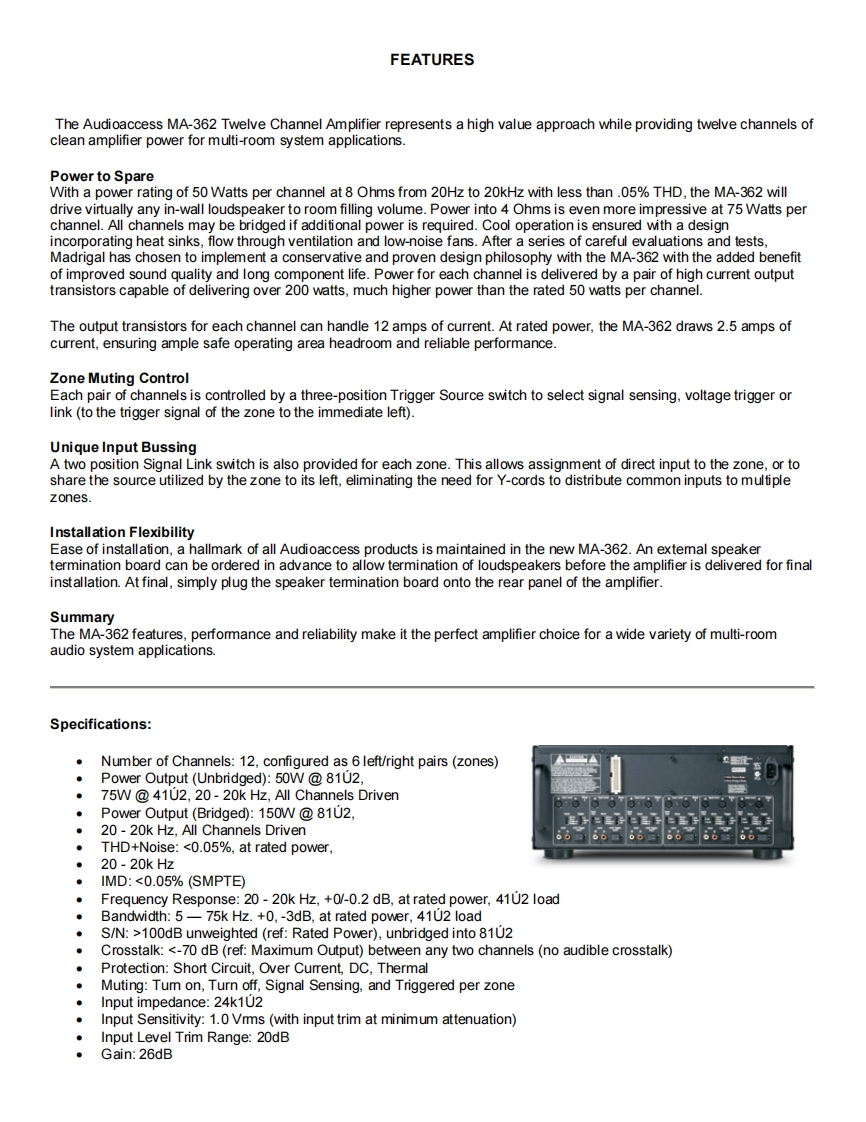 FEATURES

The Audioaccess MA-362 Twelve Channel Amplifier represents a high value approach while providing twelve channels of clean amplifier power for multi-room system applications.

Power to Spare
With a power rating of 50 Watts per channel at 8 Ohms from 20Hz to 20kHz with less than .05% THD, the MA-362 will drive virtually any in-wall loudspeaker to room filling volume. Power into 4 Ohms is even more impressive at 75 Watts per channel. All channels may be bridged if additional power is required. Cool operation is ensured with a design incorporating heat sinks, flow through ventilation and low-noise fans. After a series of careful evaluations and tests, Madrigal has chosen to implement a conservative and proven design philosophy with the MA-362 with the added benefit of improved sound quality and long component life. Power for each channel is delivered by a pair of high current output transistors capable of delivering over 200 watts, much higher power than the rated 50 watts per channel.

The output transistors for each channel can handle 12 amps of current. At rated power, the MA-362 draws 2.5 amps of current, ensuring ample safe operating area headroom and reliable performance.

Zone Muting Control
Each pair of channels is controlled by a three-position Trigger Source switch to select signal sensing, voltage trigger or link (to the trigger signal of the zone to the immediate left).

Unique Input Bussing
A two position Signal Link switch is also provided for each zone. This allows assignment of direct input to the zone, or to share the source utilized by the zone to its left, eliminating the need for Y-cords to distribute common inputs to multiple zones.

Installation Flexibility
Ease of installation, a hallmark of all Audioaccess products is maintained in the new MA-362. An external speaker termination board can be ordered in advance to allow termination of loudspeakers before the amplifier is delivered for final installation. At final, simply plug the speaker termination board onto the rear panel of the amplifier.

Summary
The MA-362 features, performance and reliability make it the perfect amplifier choice for a wide variety of multi-room audio system applications.

Specifications:

• Number of Channels: 12, configured as 6 left/right pairs (zones)
• Power Output (Unbridged): 50W @ 81Ú2,
• 75W @ 41Ú2, 20 - 20k Hz, All Channels Driven
• Power Output (Bridged): 150W @ 81Ú2,
• 20 - 20k Hz, All Channels Driven
• THD+Noise: <0.05%, at rated power,
• 20 - 20k Hz
• IMD: <0.05% (SMPTE)
• Frequency Response: 20 - 20k Hz, +0/-0.2 dB, at rated power, 41Ú2 load
• Bandwidth: 5 — 75k Hz. +0, -3dB, at rated power, 41Ú2 load
• S/N: >100dB unweighted (ref: Rated Power), unbridged into 81Ú2
• Crosstalk: <-70 dB (ref: Maximum Output) between any two channels (no audible crosstalk)
• Protection: Short Circuit, Over Current, DC, Thermal
• Muting: Turn on, Turn off, Signal Sensing, and Triggered per zone
• Input impedance: 24k1Ú2
• Input Sensitivity: 1.0 Vrms (with input trim at minimum attenuation)
• Input Level Trim Range: 20dB
• Gain: 26dB